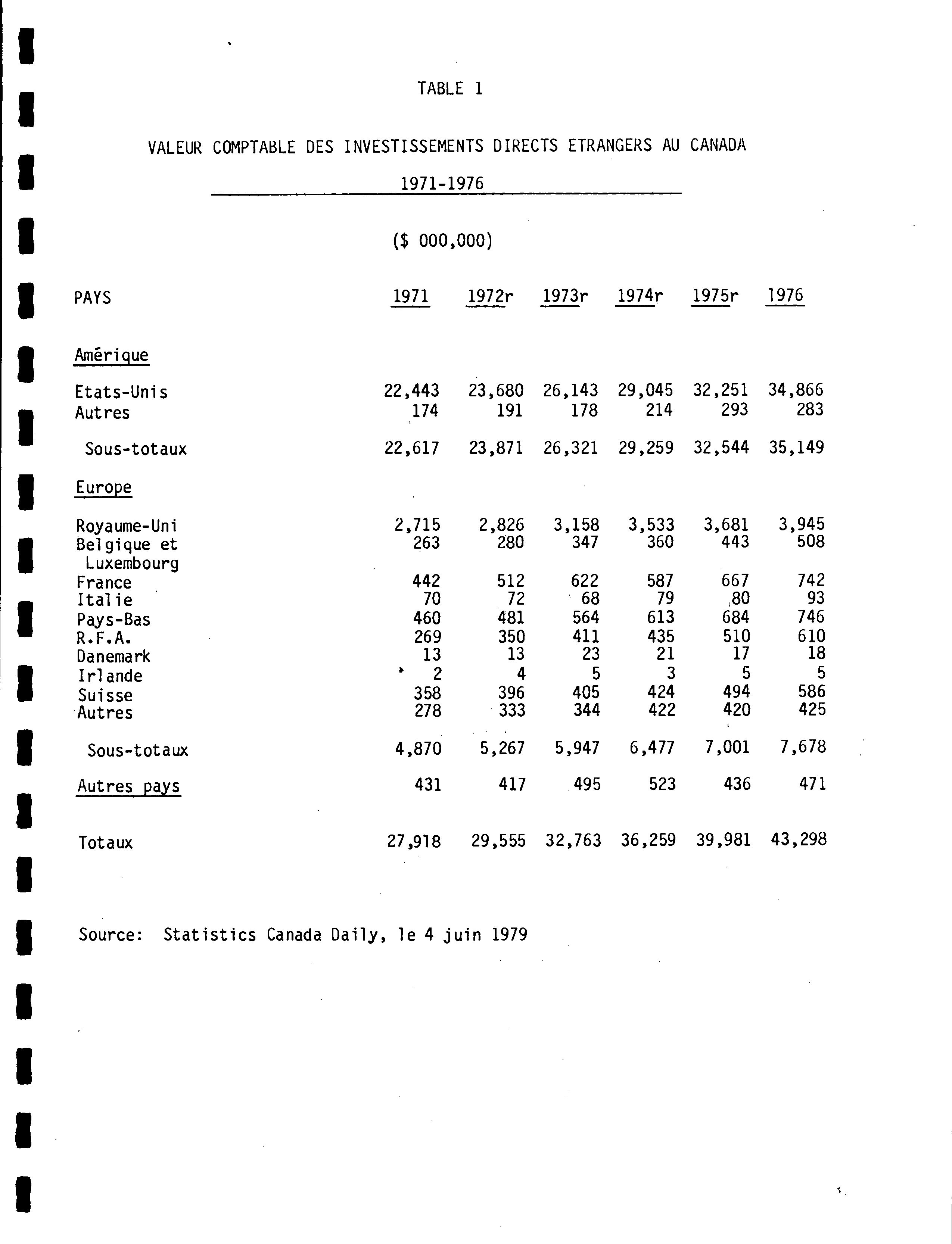 TABLE 1

VALEUR COMPTABLE DES INVESTISSEMENTS DIRECTS ETRANGERS AU CANADA

1971-1976

($ 000,000)

| PAYS | 1971 | 1972r | 1973r | 1974r | 1975r | 1976 |
|---|---|---|---|---|---|---|
| Amérique | | | | | | |
| Etats-Unis | 22,443 | 23,680 | 26,143 | 29,045 | 32,251 | 34,866 |
| Autres | 174 | 191 | 178 | 214 | 293 | 283 |
| Sous-totaux | 22,617 | 23,871 | 26,321 | 29,259 | 32,544 | 35,149 |
| Europe | | | | | | |
| Royaume-Uni | 2,715 | 2,826 | 3,158 | 3,533 | 3,681 | 3,945 |
| Belgique et Luxembourg | 263 | 280 | 347 | 360 | 443 | 508 |
| France | 442 | 512 | 622 | 587 | 667 | 742 |
| Italie | 70 | 72 | 68 | 79 | 80 | 93 |
| Pays-Bas | 460 | 481 | 564 | 613 | 684 | 746 |
| R.F.A. | 269 | 350 | 411 | 435 | 510 | 610 |
| Danemark | 13 | 13 | 23 | 21 | 17 | 18 |
| Irlande | 2 | 4 | 5 | 3 | 5 | 5 |
| Suisse | 358 | 396 | 405 | 424 | 494 | 586 |
| Autres | 278 | 333 | 344 | 422 | 420 | 425 |
| Sous-totaux | 4,870 | 5,267 | 5,947 | 6,477 | 7,001 | 7,678 |
| Autres pays | 431 | 417 | 495 | 523 | 436 | 471 |
| Totaux | 27,918 | 29,555 | 32,763 | 36,259 | 39,981 | 43,298 |

Source: Statistics Canada Daily, le 4 juin 1979